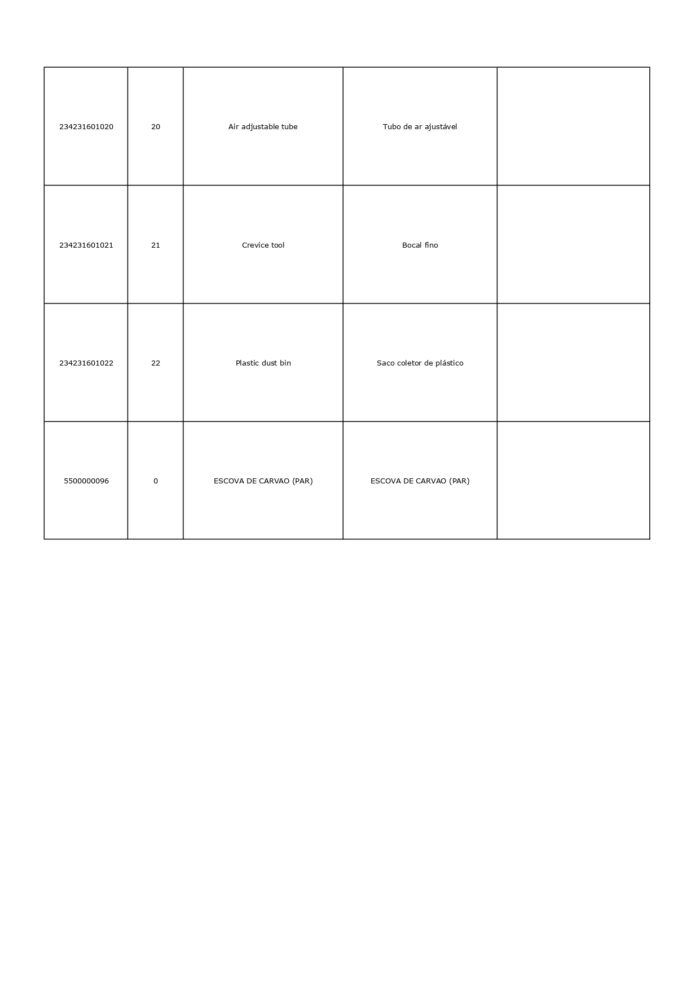 | | | | | |
|---|---|---|---|---|
| 234231601020 | 20 | Air adjustable tube | Tubo de ar ajustável | |
| 234231601021 | 21 | Crevice tool | Bocal fino | |
| 234231601022 | 22 | Plastic dust bin | Saco coletor de plástico | |
| 5500000096 | 0 | ESCOVA DE CARVAO (PAR) | ESCOVA DE CARVAO (PAR) | |